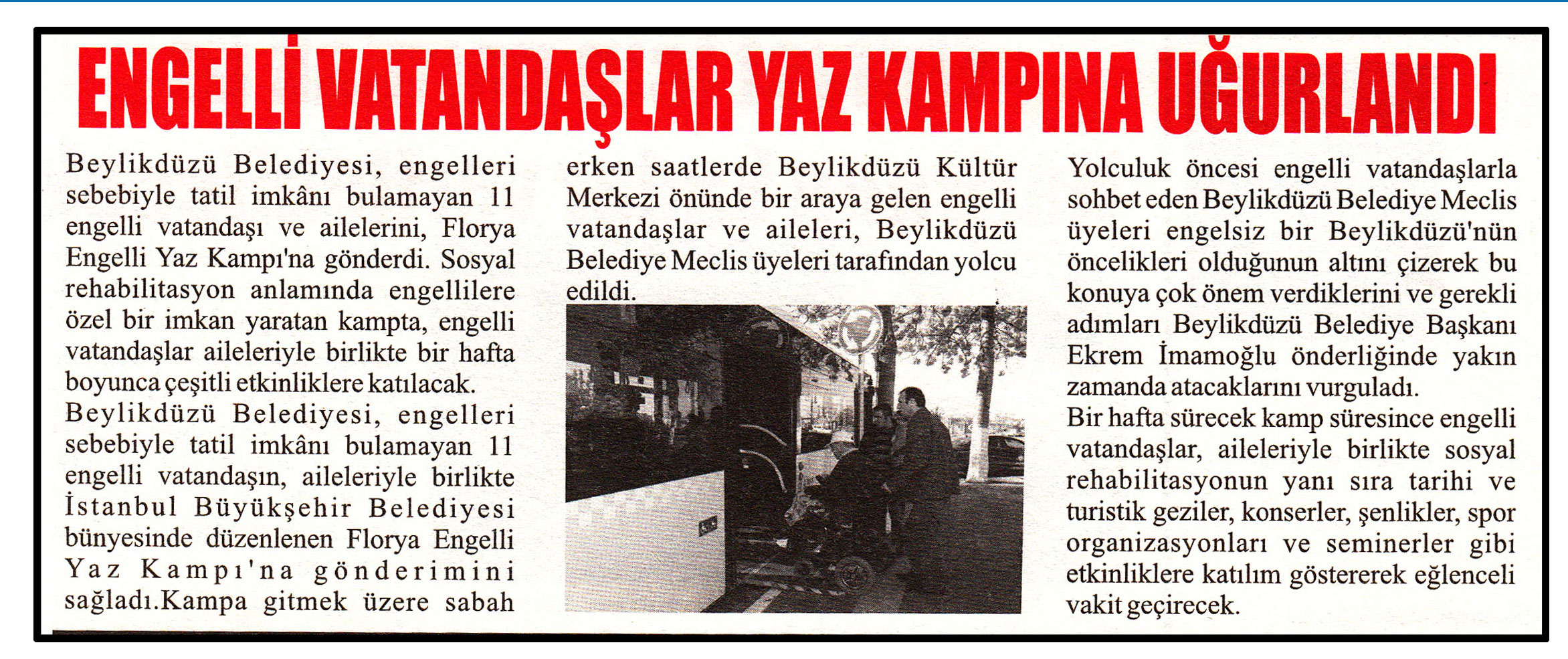 ENGELLİ VATANDAŞLAR YAZ KAMPINA UĞURLANDI

Beylikdüzü Belediyesi, engelleri sebebiyle tatil imkânı bulamayan 11 engelli vatandaşı ve ailelerini, Florya Engelli Yaz Kampı'na gönderdi. Sosyal rehabilitasyon anlamında engellilere özel bir imkan yaratan kampta, engelli vatandaşlar aileleriyle birlikte bir hafta boyunca çeşitli etkinliklere katılacak.

Beylikdüzü Belediyesi, engelleri sebebiyle tatil imkânı bulamayan 11 engelli vatandaşın, aileleriyle birlikte İstanbul Büyükşehir Belediyesi bünyesinde düzenlenen Florya Engelli Yaz Kampı'na gönderimini sağladı.Kampa gitmek üzere sabah erken saatlerde Beylikdüzü Kültür Merkezi önünde bir araya gelen engelli vatandaşlar ve aileleri, Beylikdüzü Belediye Meclis üyeleri tarafından yolcu edildi.

Yolculuk öncesi engelli vatandaşlarla sohbet eden Beylikdüzü Belediye Meclis üyeleri engelsiz bir Beylikdüzü'nün öncelikleri olduğunun altını çizerek bu konuya çok önem verdiklerini ve gerekli adımları Beylikdüzü Belediye Başkanı Ekrem İmamoğlu önderliğinde yakın zamanda atacaklarını vurguladı.

Bir hafta sürecek kamp süresince engelli vatandaşlar, aileleriyle birlikte sosyal rehabilitasyonun yanı sıra tarihi ve turistik geziler, konserler, şenlikler, spor organizasyonları ve seminerler gibi etkinliklere katılım göstererek eğlenceli vakit geçirecek.